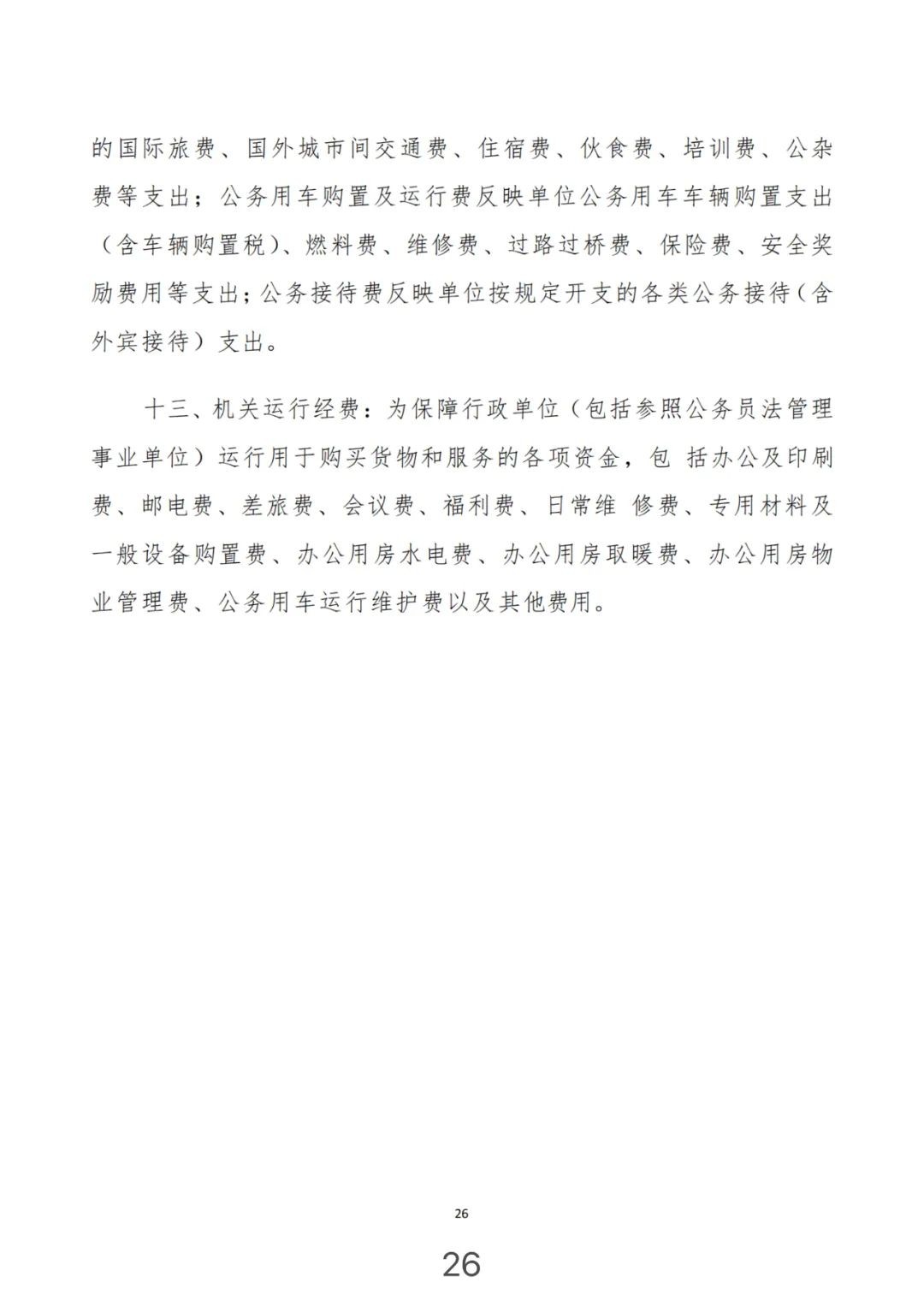 的国际旅费、国外城市间交通费、住宿费、伙食费、培训费、公杂费等支出；公务用车购置及运行费反映单位公务用车车辆购置支出（含车辆购置税）、燃料费、维修费、过路过桥费、保险费、安全奖励费用等支出；公务接待费反映单位按规定开支的各类公务接待（含外宾接待）支出。

十三、机关运行经费：为保障行政单位（包括参照公务员法管理事业单位）运行用于购买货物和服务的各项资金，包 括办公及印刷费、邮电费、差旅费、会议费、福利费、日常维 修费、专用材料及一般设备购置费、办公用房水电费、办公用房取暖费、办公用房物业管理费、公务用车运行维护费以及其他费用。

26

26